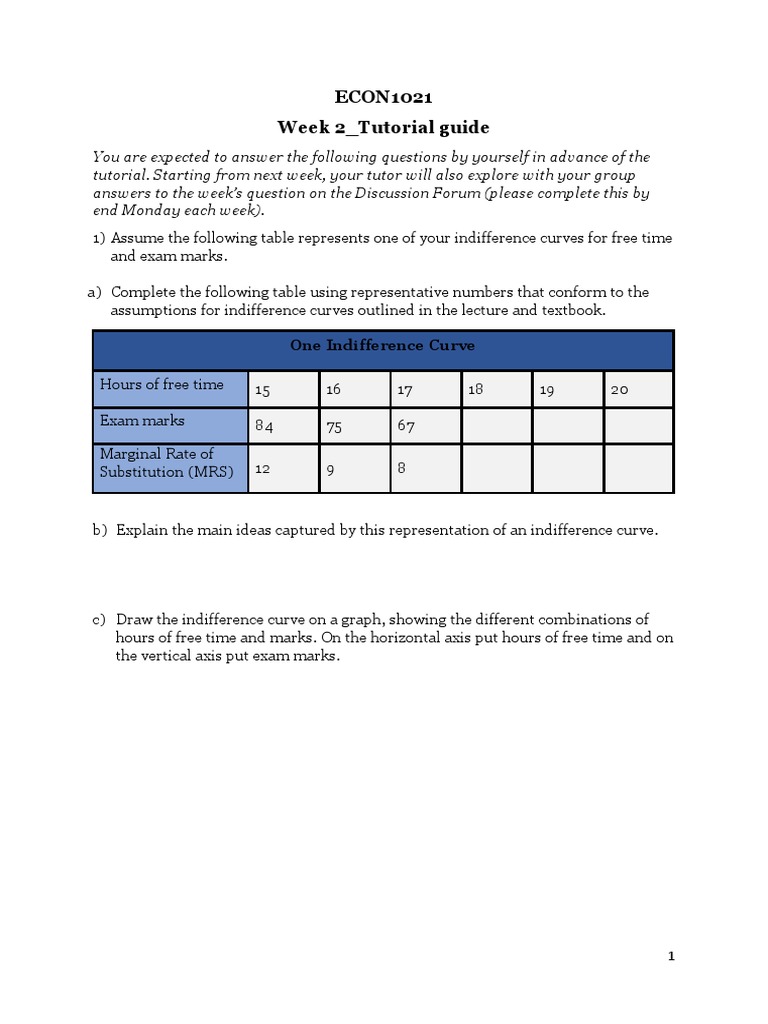 ECON1021

Week 2_Tutorial guide

You are expected to answer the following questions by yourself in advance of the tutorial. Starting from next week, your tutor will also explore with your group answers to the week's question on the Discussion Forum (please complete this by end Monday each week).

1) Assume the following table represents one of your indifference curves for free time and exam marks.

a) Complete the following table using representative numbers that conform to the assumptions for indifference curves outlined in the lecture and textbook.

| One Indifference Curve | | | | | | |
|---|---|---|---|---|---|---|
| Hours of free time | 15 | 16 | 17 | 18 | 19 | 20 |
| Exam marks | 84 | 75 | 67 | | | |
| Marginal Rate of Substitution (MRS) | 12 | 9 | 8 | | | |

b) Explain the main ideas captured by this representation of an indifference curve.

c) Draw the indifference curve on a graph, showing the different combinations of hours of free time and marks. On the horizontal axis put hours of free time and on the vertical axis put exam marks.

1